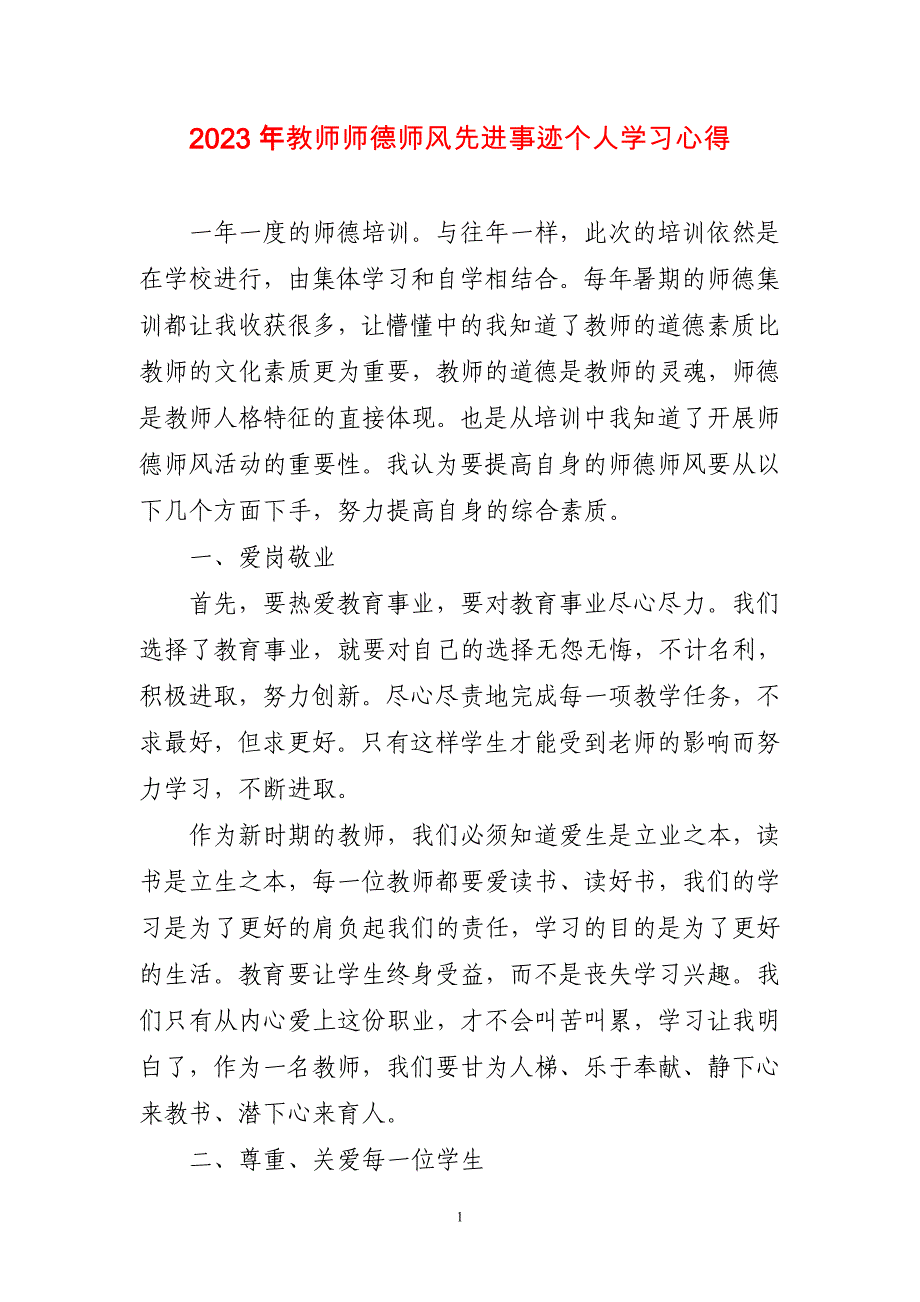 2023 年教师师德师风先进事迹个人学习心得

一年一度的师德培训。与往年一样，此次的培训依然是在学校进行，由集体学习和自学相结合。每年暑期的师德集训都让我收获很多，让懵懂中的我知道了教师的道德素质比教师的文化素质更为重要，教师的道德是教师的灵魂，师德是教师人格特征的直接体现。也是从培训中我知道了开展师德师风活动的重要性。我认为要提高自身的师德师风要从以下几个方面下手，努力提高自身的综合素质。

一、爱岗敬业

首先，要热爱教育事业，要对教育事业尽心尽力。我们选择了教育事业，就要对自己的选择无怨无悔，不计名利，积极进取，努力创新。尽心尽责地完成每一项教学任务，不求最好，但求更好。只有这样学生才能受到老师的影响而努力学习，不断进取。

作为新时期的教师，我们必须知道爱生是立业之本，读书是立生之本，每一位教师都要爱读书、读好书，我们的学习是为了更好的肩负起我们的责任，学习的目的是为了更好的生活。教育要让学生终身受益，而不是丧失学习兴趣。我们只有从内心爱上这份职业，才不会叫苦叫累，学习让我明白了，作为一名教师，我们要甘为人梯、乐于奉献、静下心来教书、潜下心来育人。

二、尊重、关爱每一位学生

1